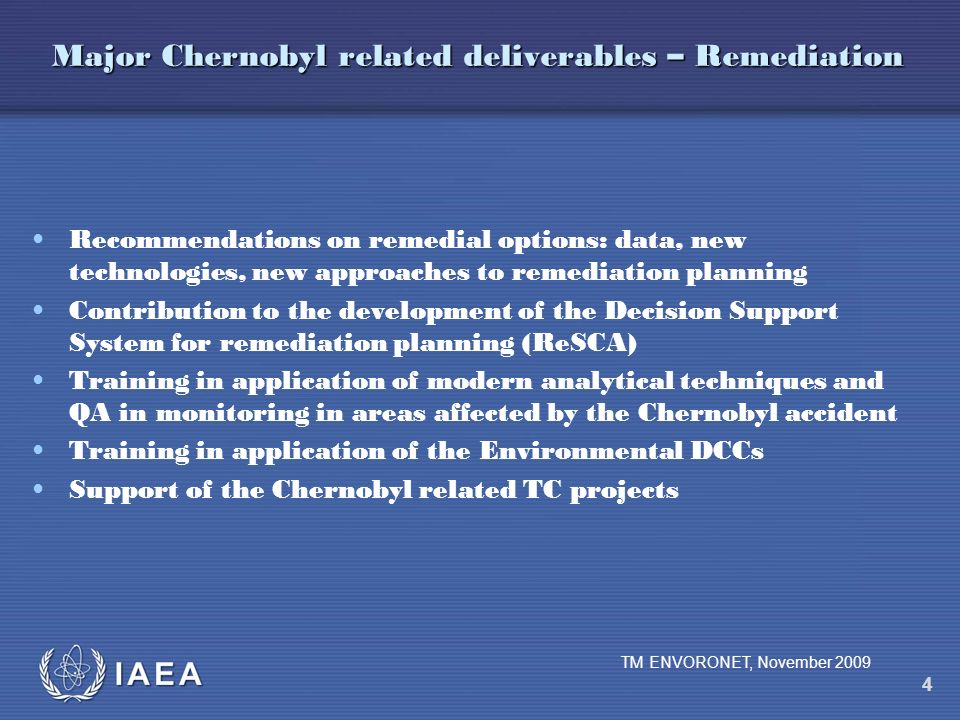 Major Chernobyl related deliverables – Remediation

• Recommendations on remedial options: data, new technologies, new approaches to remediation planning
• Contribution to the development of the Decision Support System for remediation planning (ReSCA)
• Training in application of modern analytical techniques and QA in monitoring in areas affected by the Chernobyl accident
• Training in application of the Environmental DCCs
• Support of the Chernobyl related TC projects

IAEA

TM ENVORONET, November 2009

4